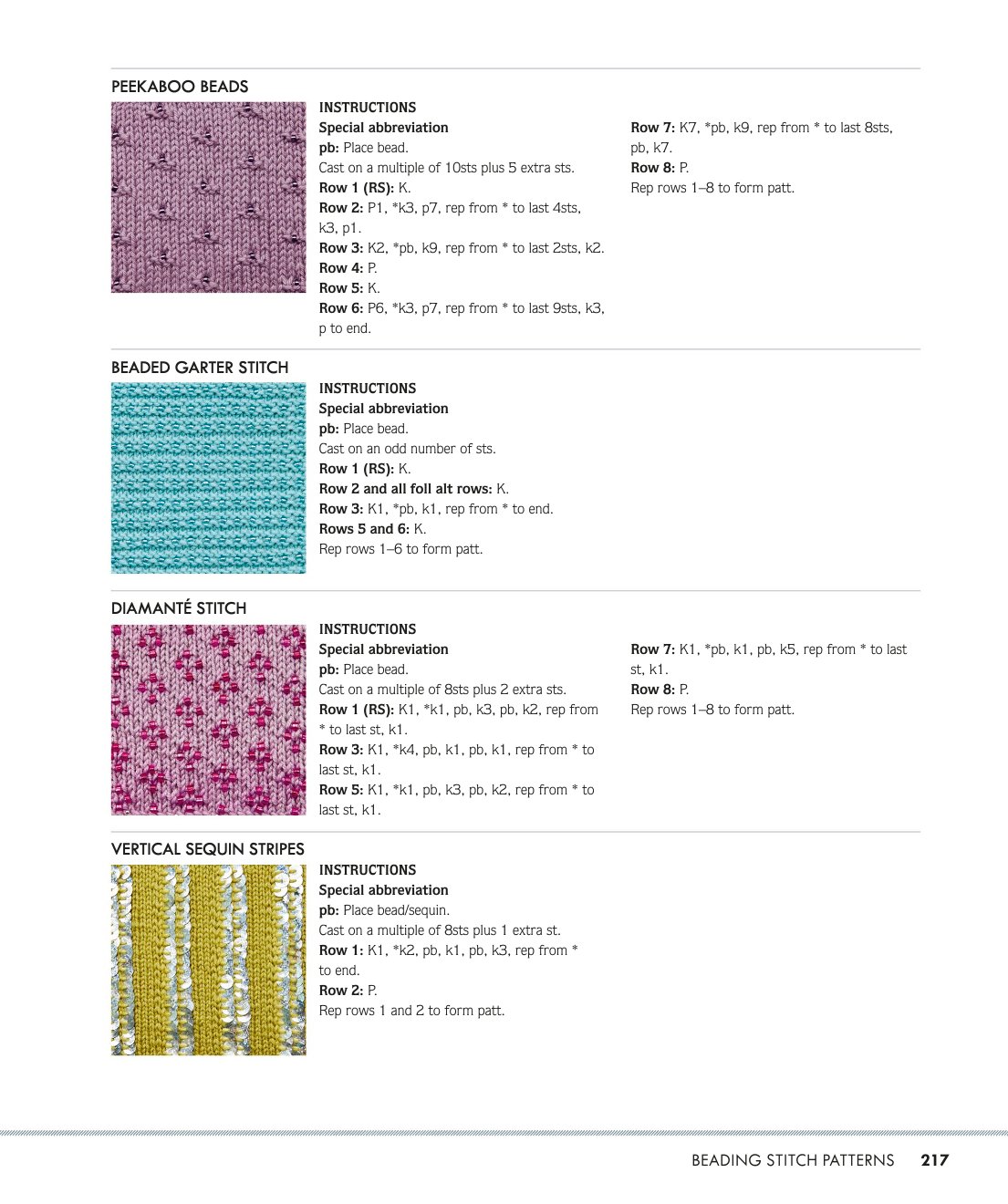 PEEKABOO BEADS

INSTRUCTIONS
Special abbreviation
pb: Place bead.
Cast on a multiple of 10sts plus 5 extra sts.
Row 1 (RS): K.
Row 2: P1, *k3, p7, rep from * to last 4sts, k3, p1.
Row 3: K2, *pb, k9, rep from * to last 2sts, k2.
Row 4: P.
Row 5: K.
Row 6: P6, *k3, p7, rep from * to last 9sts, k3, p to end.
Row 7: K7, *pb, k9, rep from * to last 8sts, pb, k7.
Row 8: P.
Rep rows 1–8 to form patt.

BEADED GARTER STITCH

INSTRUCTIONS
Special abbreviation
pb: Place bead.
Cast on an odd number of sts.
Row 1 (RS): K.
Row 2 and all foll alt rows: K.
Row 3: K1, *pb, k1, rep from * to end.
Rows 5 and 6: K.
Rep rows 1–6 to form patt.

DIAMANTÉ STITCH

INSTRUCTIONS
Special abbreviation
pb: Place bead.
Cast on a multiple of 8sts plus 2 extra sts.
Row 1 (RS): K1, *k1, pb, k3, pb, k2, rep from * to last st, k1.
Row 3: K1, *k4, pb, k1, pb, k1, rep from * to last st, k1.
Row 5: K1, *k1, pb, k3, pb, k2, rep from * to last st, k1.
Row 7: K1, *pb, k1, pb, k5, rep from * to last st, k1.
Row 8: P.
Rep rows 1–8 to form patt.

VERTICAL SEQUIN STRIPES

INSTRUCTIONS
Special abbreviation
pb: Place bead/sequin.
Cast on a multiple of 8sts plus 1 extra st.
Row 1: K1, *k2, pb, k1, pb, k3, rep from * to end.
Row 2: P.
Rep rows 1 and 2 to form patt.

BEADING STITCH PATTERNS 217